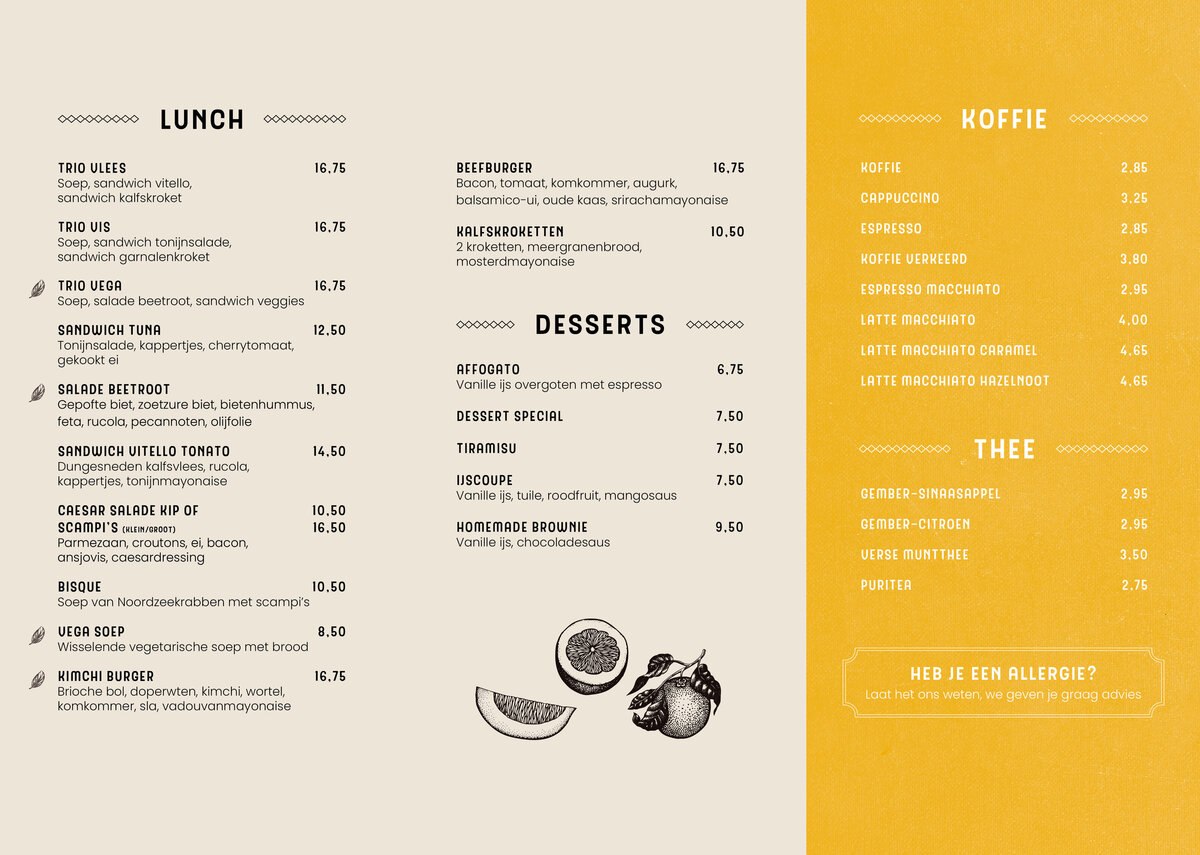 LUNCH

TRIO VLEES 16,75
Soep, sandwich vitello, sandwich kalfskroket

TRIO VIS 16,75
Soep, sandwich tonijnsalade, sandwich garnalenkroket

TRIO VEGA 16,75
Soep, salade beetroot, sandwich veggies

SANDWICH TUNA 12,50
Tonijnsalade, kappertjes, cherrytomaat, gekookt ei

SALADE BEETROOT 11,50
Gepofte biet, zoetzure biet, bietenhummus, feta, rucola, pecannoten, olijfolie

SANDWICH VITELLO TONATO 14,50
Dungesneden kalfsvlees, rucola, kappertjes, tonijnmayonaise

CAESAR SALADE KIP OF SCAMPI'S (KLEIN/GROOT) 10,50 16,50
Parmezaan, croutons, ei, bacon, ansjovis, caesardressing

BISQUE 10,50
Soep van Noordzeekrabben met scampi's

VEGA SOEP 8,50
Wisselende vegetarische soep met brood

KIMCHI BURGER 16,75
Brioche bol, doperwten, kimchi, wortel, komkommer, sla, vadouvanmayonaise

BEEFBURGER 16,75
Bacon, tomaat, komkommer, augurk, balsamico-ui, oude kaas, srirachamayonaise

KALFSKROKETTEN 10,50
2 kroketten, meergranenbrood, mosterdmayonaise

DESSERTS

AFFOGATO 6,75
Vanille ijs overgoten met espresso

DESSERT SPECIAL 7,50

TIRAMISU 7,50

IJSCOUPE 7,50
Vanille ijs, tuile, roodfruit, mangosaus

HOMEMADE BROWNIE 9,50
Vanille ijs, chocoladesaus

KOFFIE

KOFFIE 2,85
CAPPUCCINO 3,25
ESPRESSO 2,85
KOFFIE VERKEERD 3,80
ESPRESSO MACCHIATO 2,95
LATTE MACCHIATO 4,00
LATTE MACCHIATO CARAMEL 4,65
LATTE MACCHIATO HAZELNOOT 4,65

THEE

GEMBER-SINAASAPPEL 2,95
GEMBER-CITROEN 2,95
VERSE MUNTTHEE 3,50
PURITEA 2,75

HEB JE EEN ALLERGIE?
Laat het ons weten, we geven je graag advies